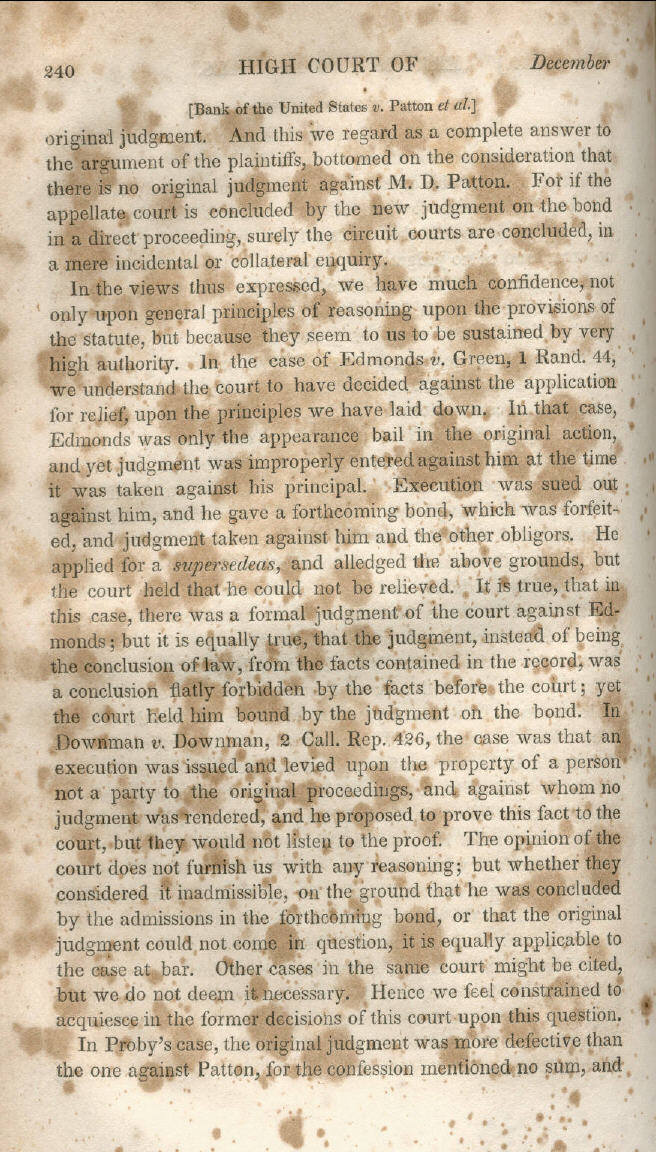 240 HIGH COURT OF December

[Bank of the United States v. Patton et al.]

original judgment. And this we regard as a complete answer to the argument of the plaintiffs, bottomed on the consideration that there is no original judgment against M. D. Patton. For if the appellate court is concluded by the new judgment on the bond in a direct proceeding, surely the circuit courts are concluded, in a mere incidental or collateral enquiry.

In the views thus expressed, we have much confidence, not only upon general principles of reasoning upon the provisions of the statute, but because they seem to us to be sustained by very high authority. In the case of Edmonds v. Green, 1 Rand. 44, we understand the court to have decided against the application for relief, upon the principles we have laid down. In that case, Edmonds was only the appearance bail in the original action, and yet judgment was improperly entered against him at the time it was taken against his principal. Execution was sued out against him, and he gave a forthcoming bond, which was forfeited, and judgment taken against him and the other obligors. He applied for a supersedeas, and alledged the above grounds, but the court held that he could not be relieved. It is true, that in this case, there was a formal judgment of the court against Edmonds; but it is equally true, that the judgment, instead of being the conclusion of law, from the facts contained in the record, was a conclusion flatly forbidden by the facts before the court; yet the court held him bound by the judgment on the bond. In Downman v. Downman, 2 Call. Rep. 426, the case was that an execution was issued and levied upon the property of a person not a party to the original proceedings, and against whom no judgment was rendered, and he proposed to prove this fact to the court, but they would not listen to the proof. The opinion of the court does not furnish us with any reasoning; but whether they considered it inadmissible, on the ground that he was concluded by the admissions in the forthcoming bond, or that the original judgment could not come in question, it is equally applicable to the case at bar. Other cases in the same court might be cited, but we do not deem it necessary. Hence we feel constrained to acquiesce in the former decisions of this court upon this question.

In Proby's case, the original judgment was more defective than the one against Patton, for the confession mentioned no sum, and